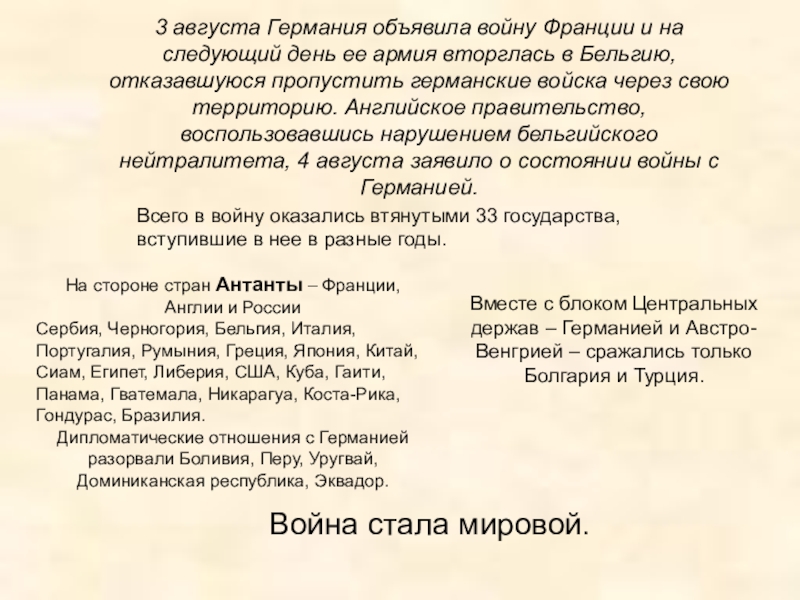 3 августа Германия объявила войну Франции и на следующий день ее армия вторглась в Бельгию, отказавшуюся пропустить германские войска через свою территорию. Английское правительство, воспользовавшись нарушением бельгийского нейтралитета, 4 августа заявило о состоянии войны с Германией.

Всего в войну оказались втянутыми 33 государства, вступившие в нее в разные годы.

На стороне стран Антанты – Франции, Англии и России
Сербия, Черногория, Бельгия, Италия, Португалия, Румыния, Греция, Япония, Китай, Сиам, Египет, Либерия, США, Куба, Гаити, Панама, Гватемала, Никарагуа, Коста-Рика, Гондурас, Бразилия.
Дипломатические отношения с Германией разорвали Боливия, Перу, Уругвай, Доминиканская республика, Эквадор.

Вместе с блоком Центральных держав – Германией и Австро-Венгрией – сражались только Болгария и Турция.

Война стала мировой.